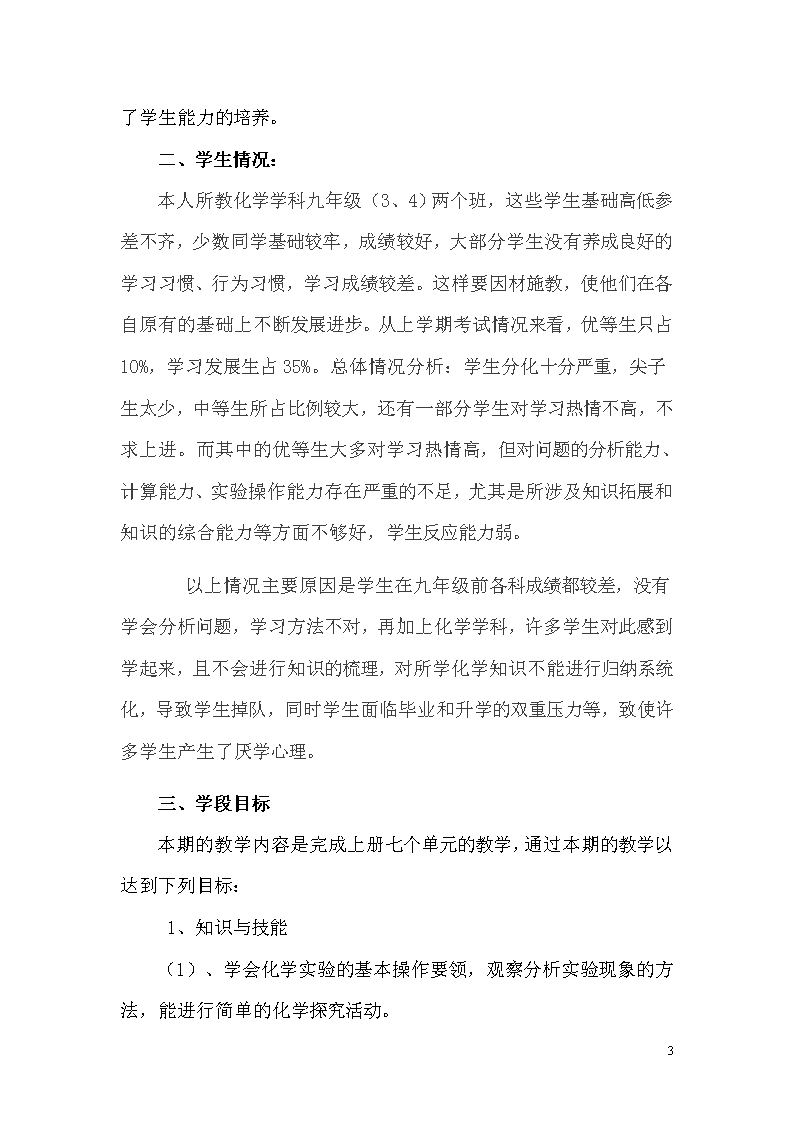 了学生能力的培养。

二、学生情况：

本人所教化学学科九年级（3、4）两个班，这些学生基础高低参差不齐，少数同学基础较牢，成绩较好，大部分学生没有养成良好的学习习惯、行为习惯，学习成绩较差。这样要因材施教，使他们在各自原有的基础上不断发展进步。从上学期考试情况来看，优等生只占10%，学习发展生占35%。总体情况分析：学生分化十分严重，尖子生太少，中等生所占比例较大，还有一部分学生对学习热情不高，不求上进。而其中的优等生大多对学习热情高，但对问题的分析能力、计算能力、实验操作能力存在严重的不足，尤其是所涉及知识拓展和知识的综合能力等方面不够好，学生反应能力弱。

以上情况主要原因是学生在九年级前各科成绩都较差，没有学会分析问题，学习方法不对，再加上化学学科，许多学生对此感到学起来，且不会进行知识的梳理，对所学化学知识不能进行归纳系统化，导致学生掉队，同时学生面临毕业和升学的双重压力等，致使许多学生产生了厌学心理。

三、学段目标

本期的教学内容是完成上册七个单元的教学，通过本期的教学以达到下列目标：

1、知识与技能

（1）、学会化学实验的基本操作要领，观察分析实验现象的方法，能进行简单的化学探究活动。

3